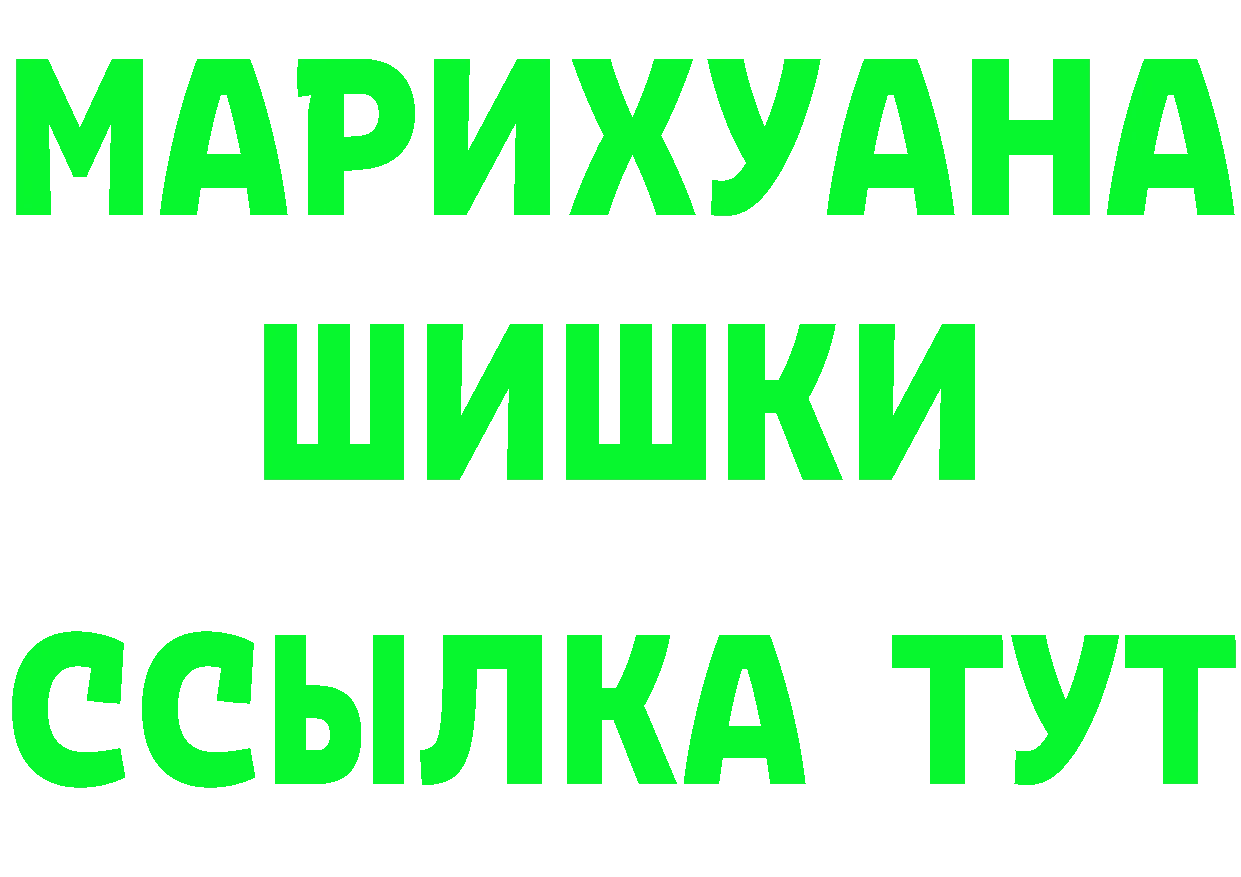 МАРИХУАНА
ШИШКИ
ССЫЛКА ТУТ